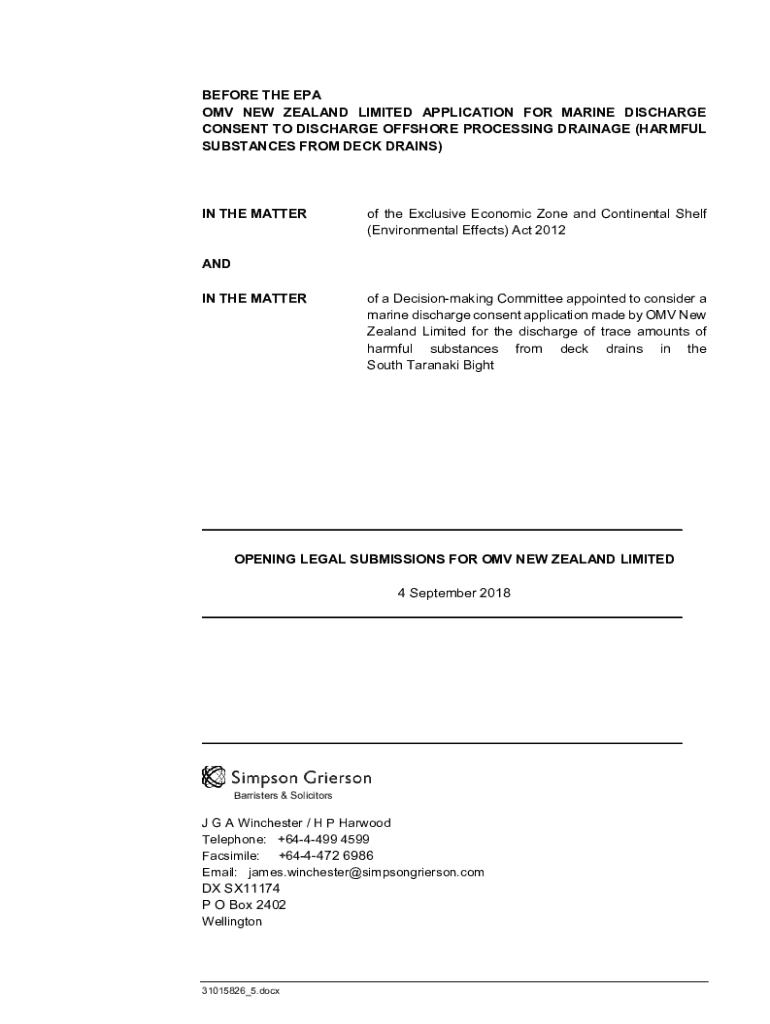 BEFORE THE EPA
OMV NEW ZEALAND LIMITED APPLICATION FOR MARINE DISCHARGE CONSENT TO DISCHARGE OFFSHORE PROCESSING DRAINAGE (HARMFUL SUBSTANCES FROM DECK DRAINS)

IN THE MATTER

of the Exclusive Economic Zone and Continental Shelf (Environmental Effects) Act 2012

AND

IN THE MATTER

of a Decision-making Committee appointed to consider a marine discharge consent application made by OMV New Zealand Limited for the discharge of trace amounts of harmful substances from deck drains in the South Taranaki Bight

OPENING LEGAL SUBMISSIONS FOR OMV NEW ZEALAND LIMITED

4 September 2018

Simpson Grierson
Barristers & Solicitors

J G A Winchester / H P Harwood
Telephone: +64-4-499 4599
Facsimile: +64-4-472 6986
Email: james.winchester@simpsongrierson.com
DX SX11174
P O Box 2402
Wellington

31015826_5.docx